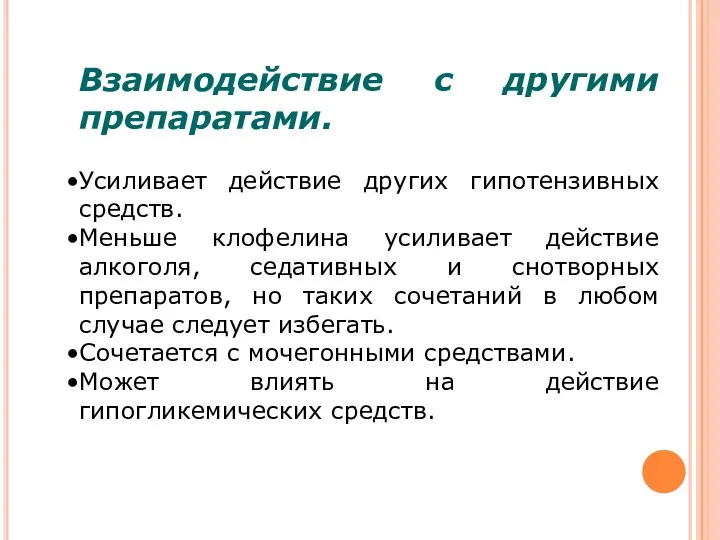 Взаимодействие с другими препаратами.

•Усиливает действие других гипотензивных средств.
•Меньше клофелина усиливает действие алкоголя, седативных и снотворных препаратов, но таких сочетаний в любом случае следует избегать.
•Сочетается с мочегонными средствами.
•Может влиять на действие гипогликемических средств.